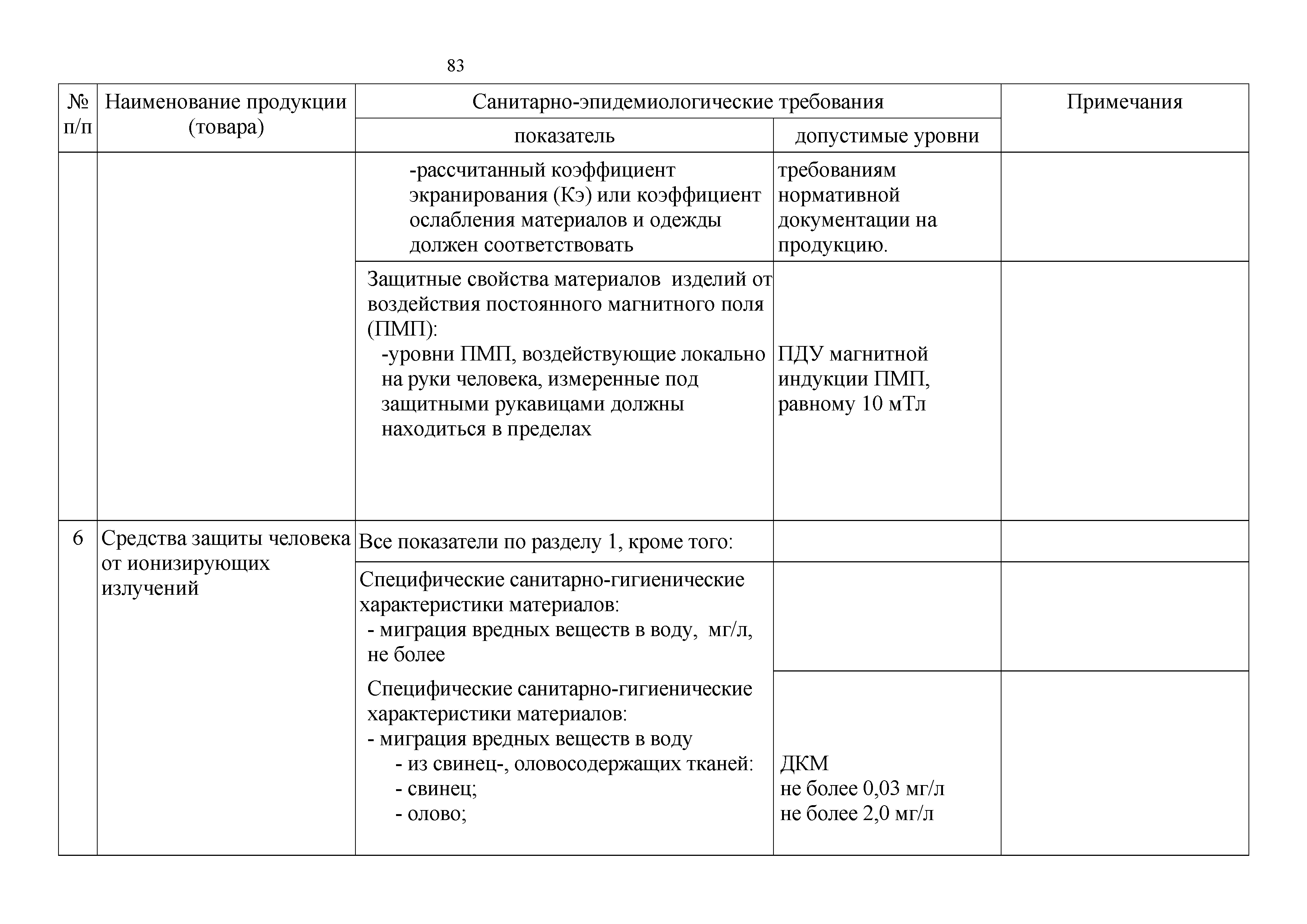 83

| № п/п | Наименование продукции (товара) | Санитарно-эпидемиологические требования: показатель | Санитарно-эпидемиологические требования: допустимые уровни | Примечания |
|---|---|---|---|---|
| | | -рассчитанный коэффициент экранирования (Кэ) или коэффициент ослабления материалов и одежды должен соответствовать | требованиям нормативной документации на продукцию. | |
| | | Защитные свойства материалов изделий от воздействия постоянного магнитного поля (ПМП): -уровни ПМП, воздействующие локально на руки человека, измеренные под защитными рукавицами должны находиться в пределах | ПДУ магнитной индукции ПМП, равному 10 мТл | |
| 6 | Средства защиты человека от ионизирующих излучений | Все показатели по разделу 1, кроме того: | | |
| | | Специфические санитарно-гигиенические характеристики материалов: - миграция вредных веществ в воду, мг/л, не более | | |
| | | Специфические санитарно-гигиенические характеристики материалов: - миграция вредных веществ в воду - из свинец-, оловосодержащих тканей: - свинец; - олово; | ДКМ не более 0,03 мг/л не более 2,0 мг/л | |